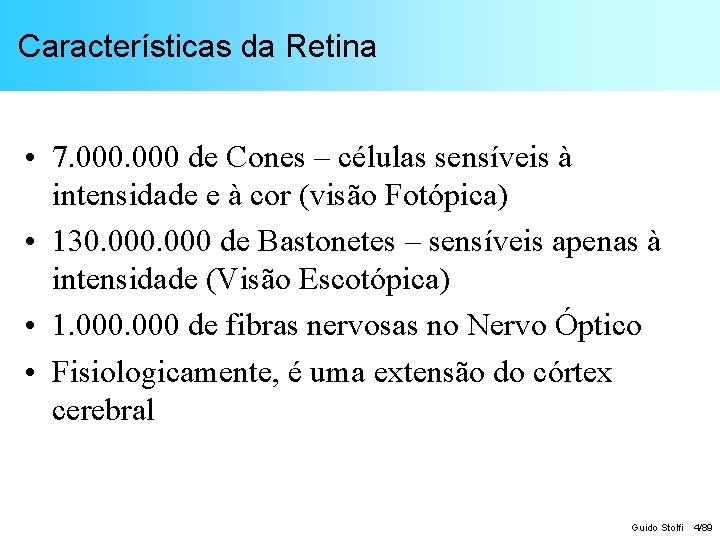 Características da Retina

• 7.000.000 de Cones – células sensíveis à intensidade e à cor (visão Fotópica)
• 130.000.000 de Bastonetes – sensíveis apenas à intensidade (Visão Escotópica)
• 1.000.000 de fibras nervosas no Nervo Óptico
• Fisiologicamente, é uma extensão do córtex cerebral

Guido Stolfi 4/89